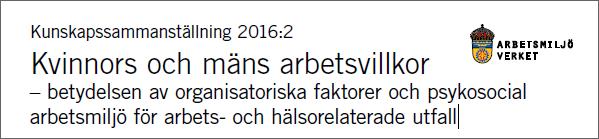 Kunskapssammanställning 2016:2

ARBETSMILJÖ VERKET

Kvinnors och mäns arbetsvillkor

– betydelsen av organisatoriska faktorer och psykosocial arbetsmiljö för arbets- och hälsorelaterade utfall